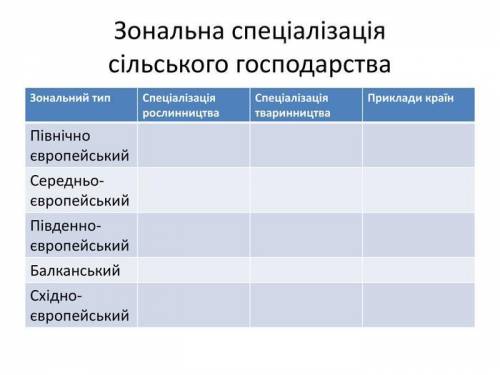 Зональна спеціалізація сільського господарства

| Зональний тип | Спеціалізація рослинництва | Спеціалізація тваринництва | Приклади країн |
|---|---|---|---|
| Північно європейський | | | |
| Середньо-європейський | | | |
| Південно-європейський | | | |
| Балканський | | | |
| Східно-європейський | | | |